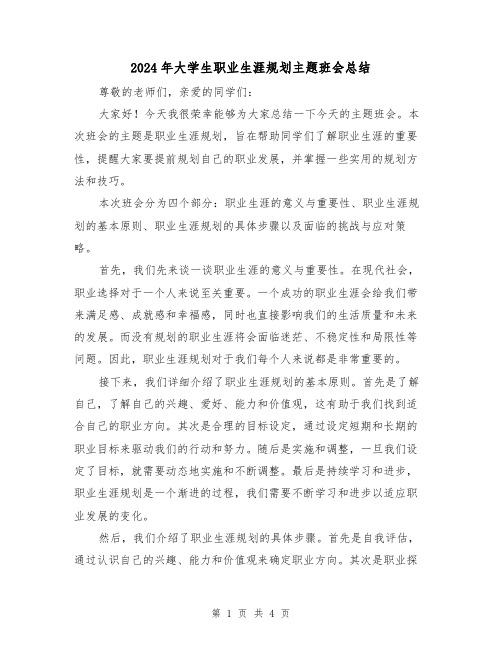 2024年大学生职业生涯规划主题班会总结

尊敬的老师们，亲爱的同学们：

大家好！今天我很荣幸能够为大家总结一下今天的主题班会。本次班会的主题是职业生涯规划，旨在帮助同学们了解职业生涯的重要性，提醒大家要提前规划自己的职业发展，并掌握一些实用的规划方法和技巧。

本次班会分为四个部分：职业生涯的意义与重要性、职业生涯规划的基本原则、职业生涯规划的具体步骤以及面临的挑战与应对策略。

首先，我们先来谈一谈职业生涯的意义与重要性。在现代社会，职业选择对于一个人来说至关重要。一个成功的职业生涯会给我们带来满足感、成就感和幸福感，同时也直接影响我们的生活质量和未来的发展。而没有规划的职业生涯将会面临迷茫、不稳定性和局限性等问题。因此，职业生涯规划对于我们每个人来说都是非常重要的。

接下来，我们详细介绍了职业生涯规划的基本原则。首先是了解自己，了解自己的兴趣、爱好、能力和价值观，这有助于我们找到适合自己的职业方向。其次是合理的目标设定，通过设定短期和长期的职业目标来驱动我们的行动和努力。随后是实施和调整，一旦我们设定了目标，就需要动态地实施和不断调整。最后是持续学习和进步，职业生涯规划是一个渐进的过程，我们需要不断学习和进步以适应职业发展的变化。

然后，我们介绍了职业生涯规划的具体步骤。首先是自我评估，通过认识自己的兴趣、能力和价值观来确定职业方向。其次是职业探

第 1 页 共 4 页